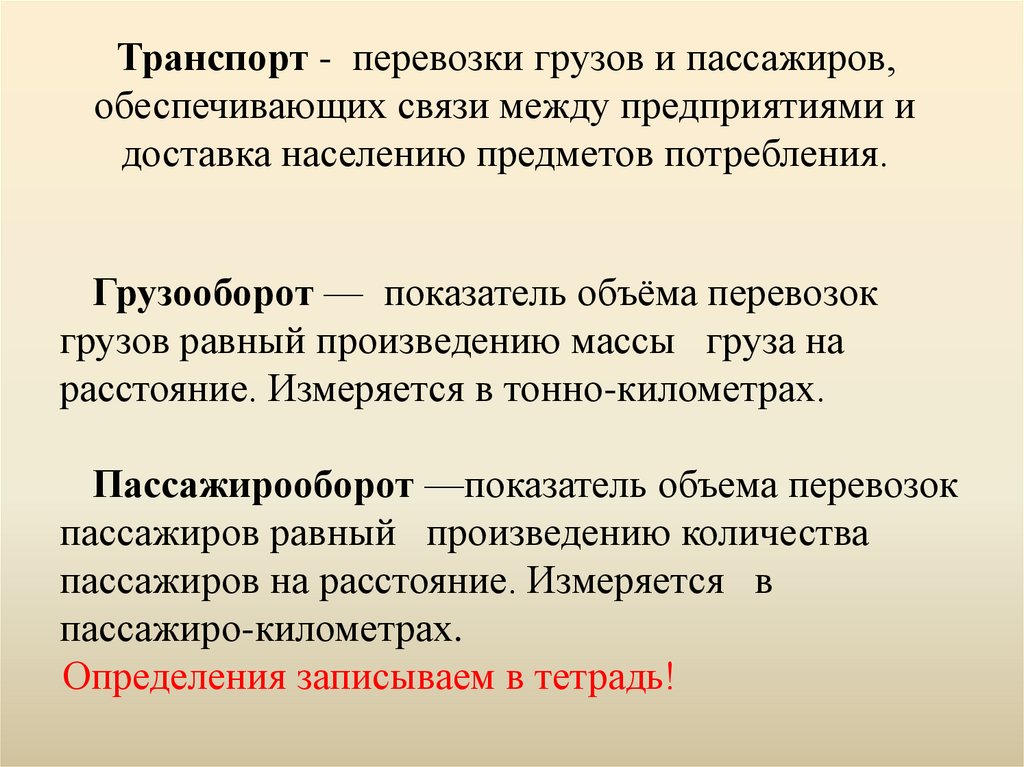 Транспорт - перевозки грузов и пассажиров, обеспечивающих связи между предприятиями и доставка населению предметов потребления.

Грузооборот — показатель объёма перевозок грузов равный произведению массы груза на расстояние. Измеряется в тонно-километрах.

Пассажирооборот —показатель объема перевозок пассажиров равный произведению количества пассажиров на расстояние. Измеряется в пассажиро-километрах.

Определения записываем в тетрадь!